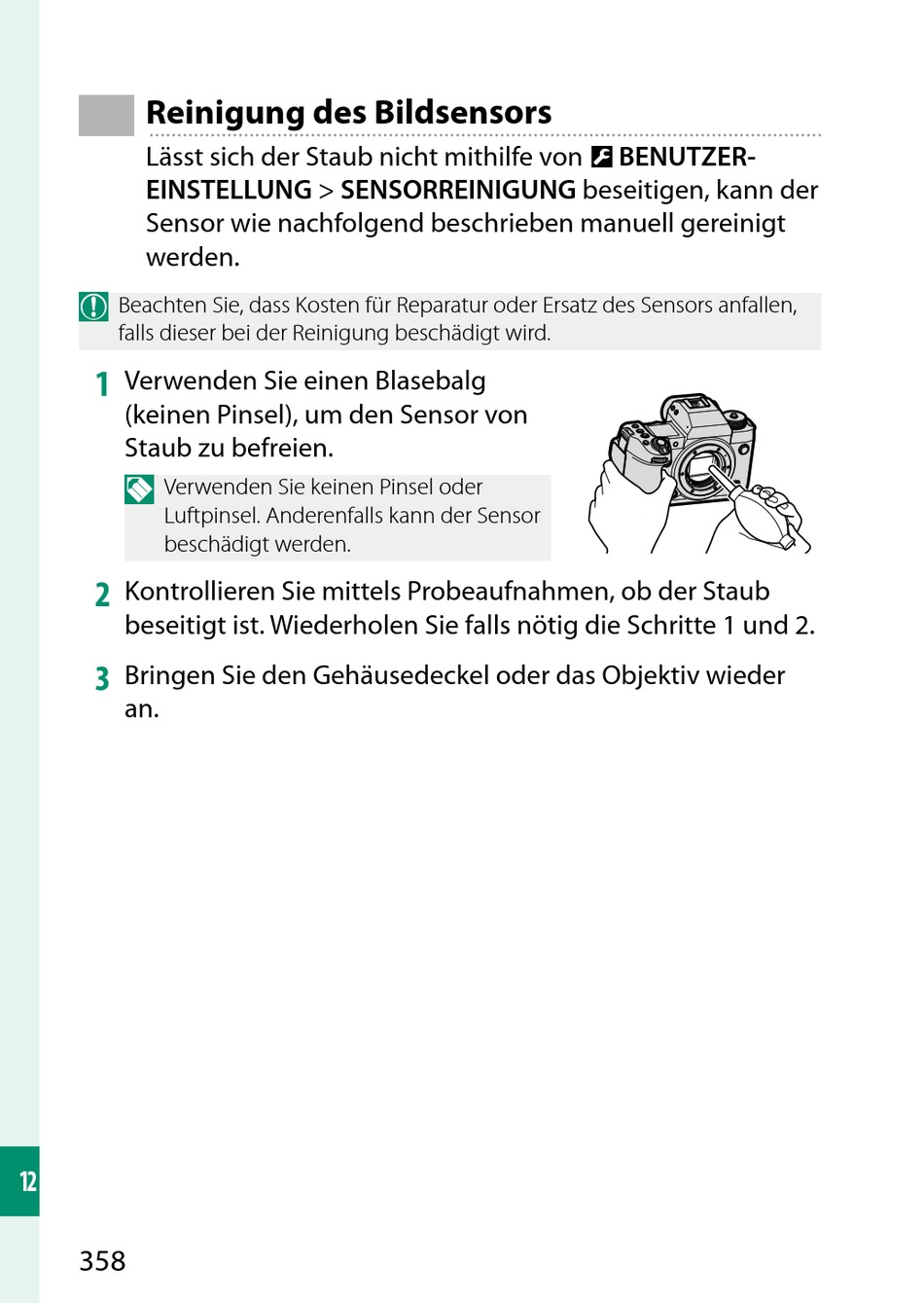 Reinigung des Bildsensors

Lässt sich der Staub nicht mithilfe von BENUTZER-EINSTELLUNG > SENSORREINIGUNG beseitigen, kann der Sensor wie nachfolgend beschrieben manuell gereinigt werden.

Beachten Sie, dass Kosten für Reparatur oder Ersatz des Sensors anfallen, falls dieser bei der Reinigung beschädigt wird.

1 Verwenden Sie einen Blasebalg (keinen Pinsel), um den Sensor von Staub zu befreien.

Verwenden Sie keinen Pinsel oder Luftpinsel. Anderenfalls kann der Sensor beschädigt werden.

2 Kontrollieren Sie mittels Probeaufnahmen, ob der Staub beseitigt ist. Wiederholen Sie falls nötig die Schritte 1 und 2.

3 Bringen Sie den Gehäusedeckel oder das Objektiv wieder an.

12

358